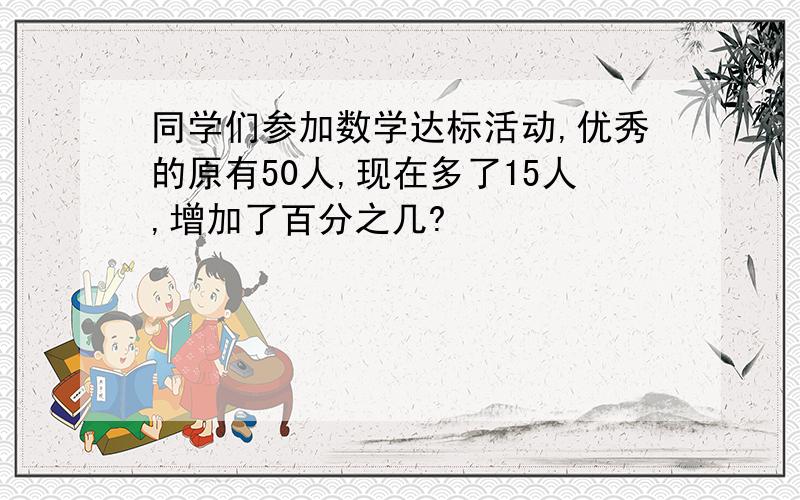 同学们参加数学达标活动,优秀的原有50人,现在多了15人,增加了百分之几?